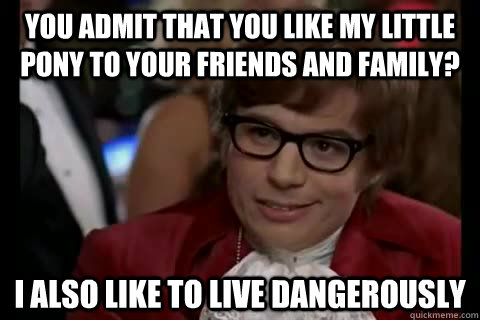 YOU ADMIT THAT YOU LIKE MY LITTLE PONY TO YOUR FRIENDS AND FAMILY?

I ALSO LIKE TO LIVE DANGEROUSLY

quickmeme.com